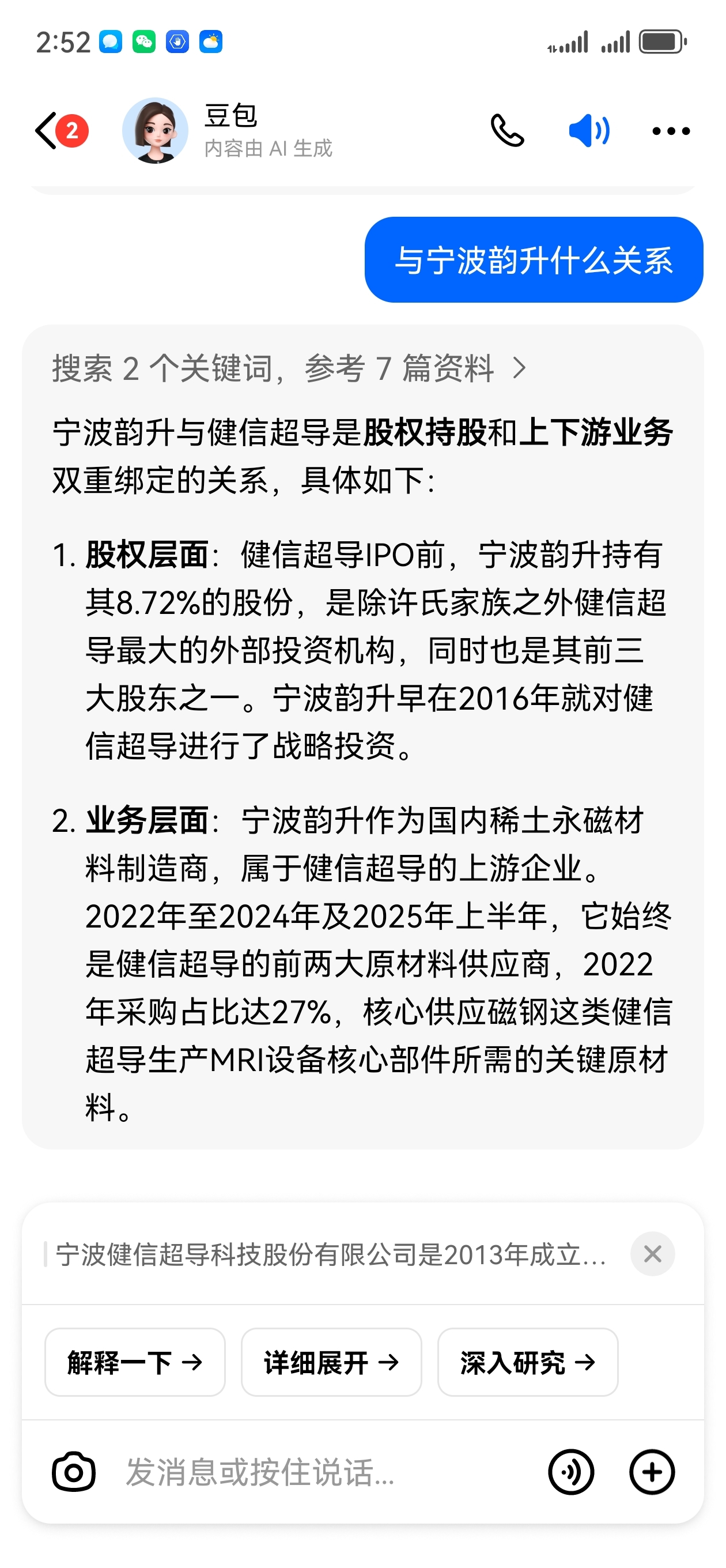 2:52

2

豆包
内容由 AI 生成

与宁波韵升什么关系

搜索 2 个关键词，参考 7 篇资料 >

宁波韵升与健信超导是股权持股和上下游业务双重绑定的关系，具体如下：

1. 股权层面：健信超导IPO前，宁波韵升持有其8.72%的股份，是除许氏家族之外健信超导最大的外部投资机构，同时也是其前三大股东之一。宁波韵升早在2016年就对健信超导进行了战略投资。

2. 业务层面：宁波韵升作为国内稀土永磁材料制造商，属于健信超导的上游企业。2022年至2024年及2025年上半年，它始终是健信超导的前两大原材料供应商，2022年采购占比达27%，核心供应磁钢这类健信超导生产MRI设备核心部件所需的关键原材料。

宁波健信超导科技股份有限公司是2013年成立...

解释一下 →
详细展开 →
深入研究 →

发消息或按住说话...